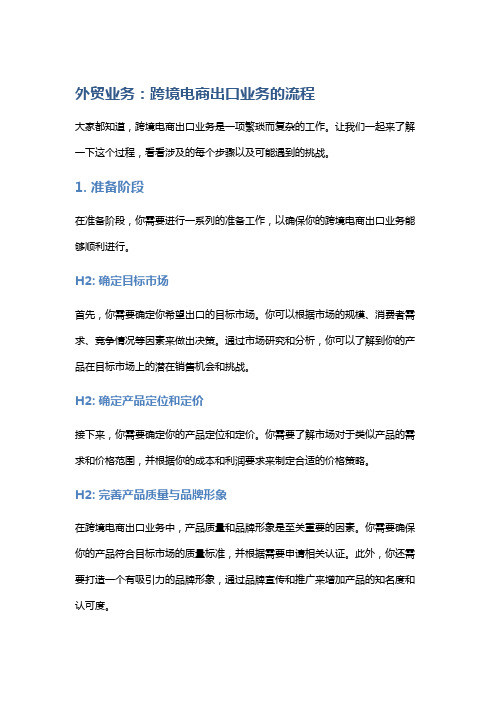 外贸业务：跨境电商出口业务的流程

大家都知道，跨境电商出口业务是一项繁琐而复杂的工作。让我们一起来了解一下这个过程，看看涉及的每个步骤以及可能遇到的挑战。

1. 准备阶段

在准备阶段，你需要进行一系列的准备工作，以确保你的跨境电商出口业务能够顺利进行。

H2: 确定目标市场

首先，你需要确定你希望出口的目标市场。你可以根据市场的规模、消费者需求、竞争情况等因素来做出决策。通过市场研究和分析，你可以了解到你的产品在目标市场上的潜在销售机会和挑战。

H2: 确定产品定位和定价

接下来，你需要确定你的产品定位和定价。你需要了解市场对于类似产品的需求和价格范围，并根据你的成本和利润要求来制定合适的价格策略。

H2: 完善产品质量与品牌形象

在跨境电商出口业务中，产品质量和品牌形象是至关重要的因素。你需要确保你的产品符合目标市场的质量标准，并根据需要申请相关认证。此外，你还需要打造一个有吸引力的品牌形象，通过品牌宣传和推广来增加产品的知名度和认可度。